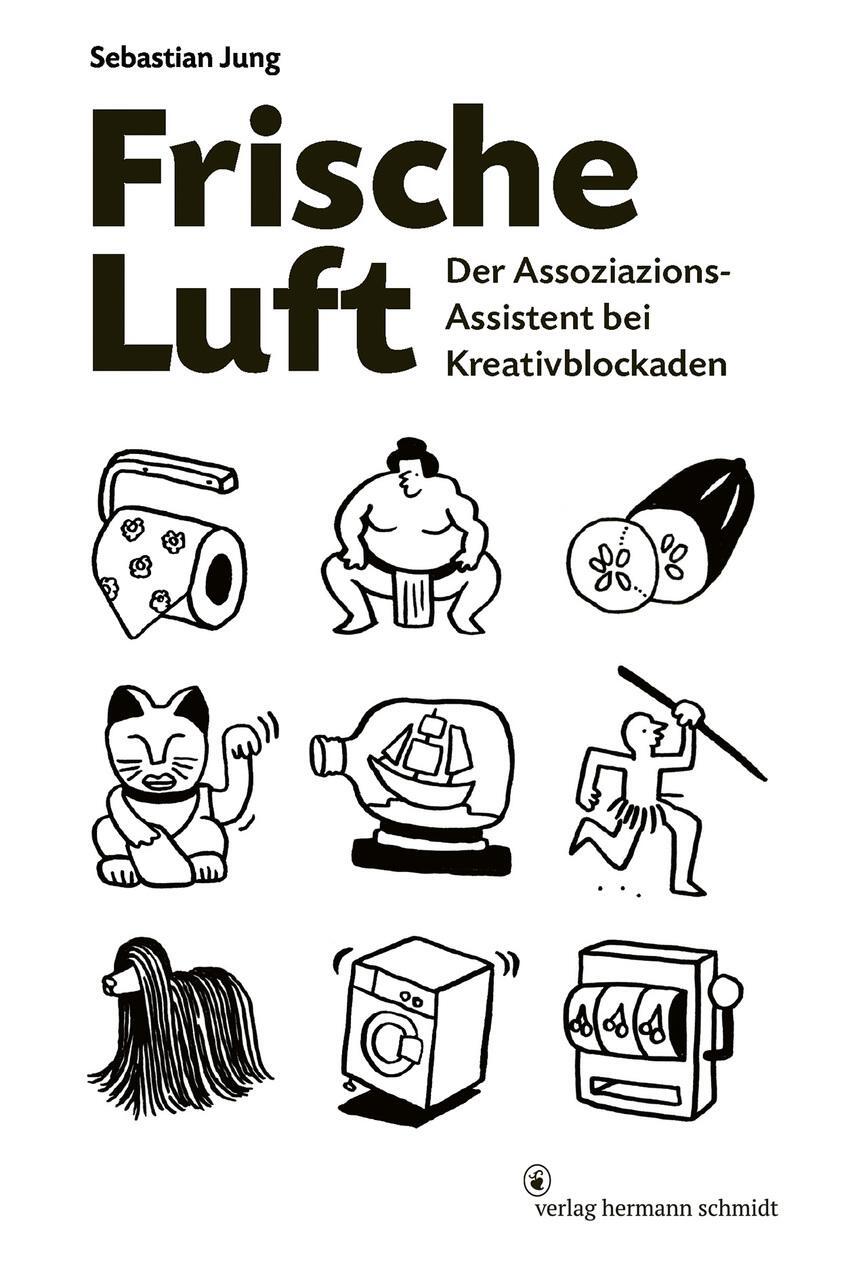 Sebastian Jung

Frische Luft

Der Assoziazions-Assistent bei Kreativblockaden

verlag hermann schmidt